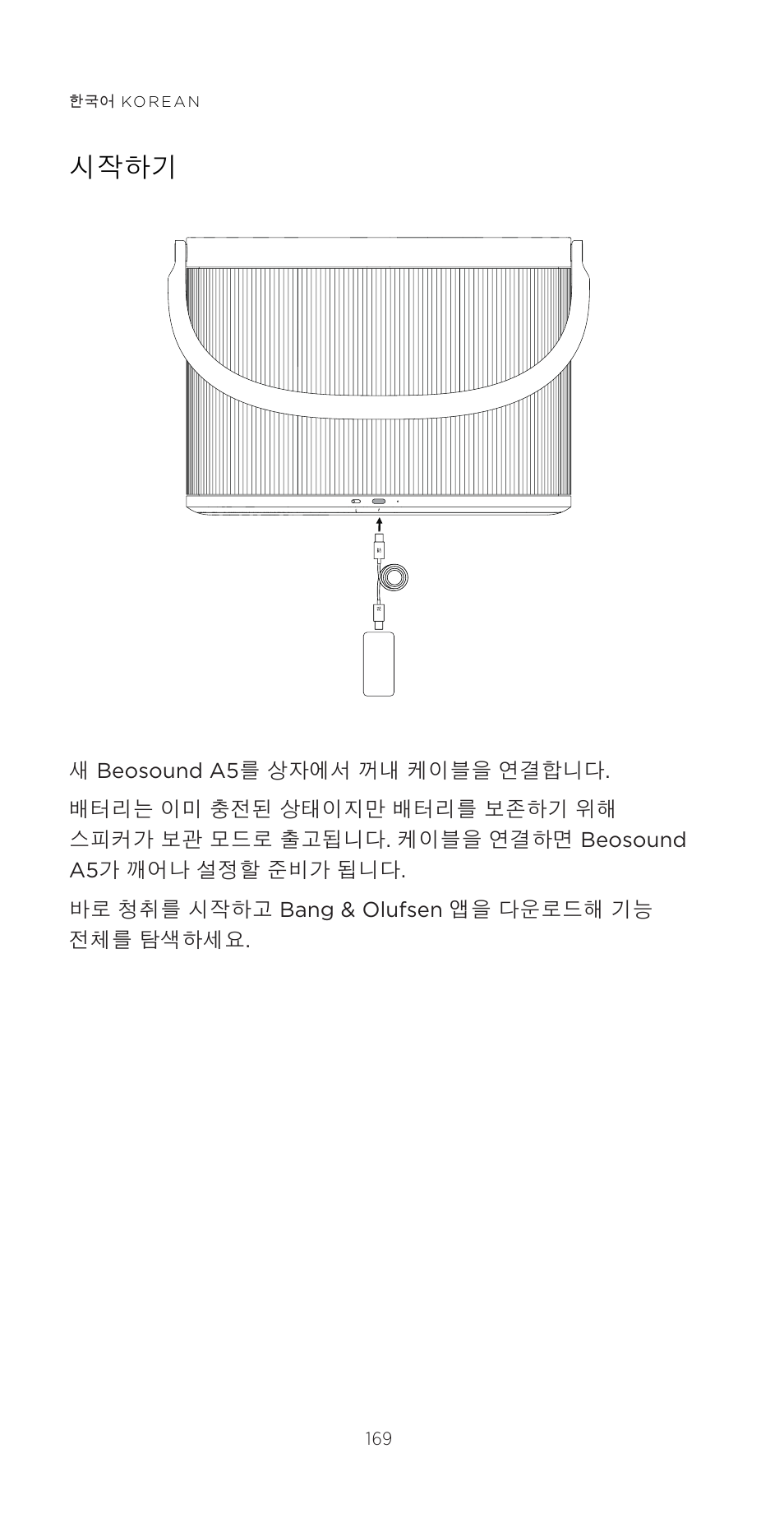 한국어 KOREAN

시작하기

새 Beosound A5를 상자에서 꺼내 케이블을 연결합니다.

배터리는 이미 충전된 상태이지만 배터리를 보존하기 위해 스피커가 보관 모드로 출고됩니다. 케이블을 연결하면 Beosound A5가 깨어나 설정할 준비가 됩니다.

바로 청취를 시작하고 Bang & Olufsen 앱을 다운로드해 기능 전체를 탐색하세요.

169